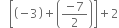 $\left[(-3)+\left(\frac{-7}{2}\right)\right]+2$